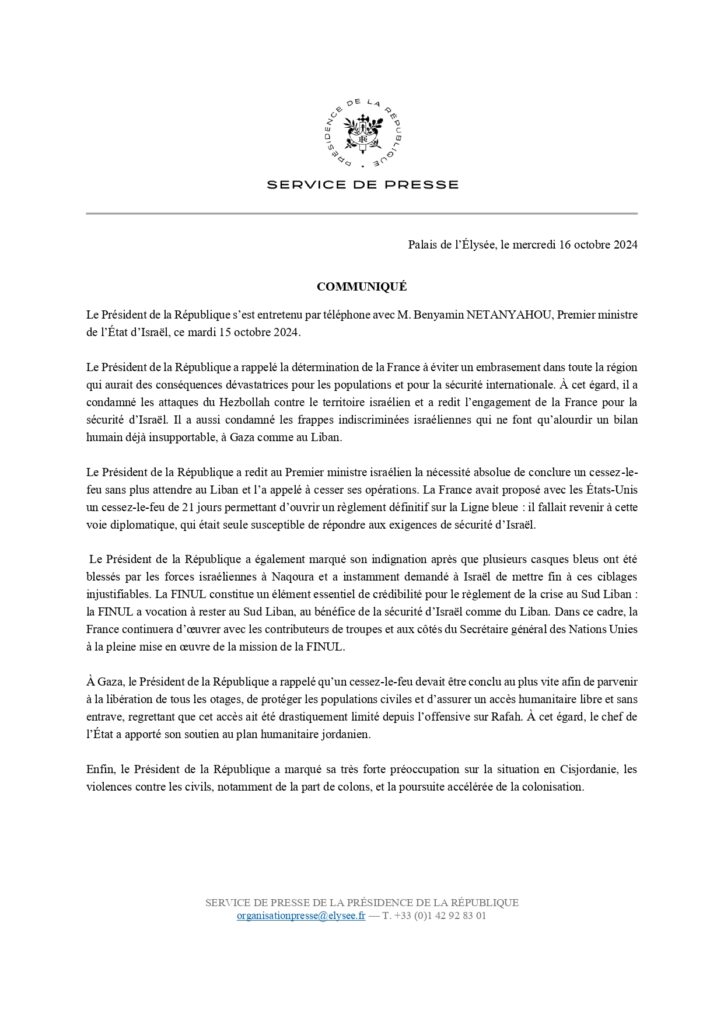 PRÉSIDENCE DE LA RÉPUBLIQUE

SERVICE DE PRESSE

Palais de l'Élysée, le mercredi 16 octobre 2024

COMMUNIQUÉ

Le Président de la République s'est entretenu par téléphone avec M. Benyamin NETANYAHOU, Premier ministre de l'État d'Israël, ce mardi 15 octobre 2024.

Le Président de la République a rappelé la détermination de la France à éviter un embrasement dans toute la région qui aurait des conséquences dévastatrices pour les populations et pour la sécurité internationale. À cet égard, il a condamné les attaques du Hezbollah contre le territoire israélien et a redit l'engagement de la France pour la sécurité d'Israël. Il a aussi condamné les frappes indiscriminées israéliennes qui ne font qu'alourdir un bilan humain déjà insupportable, à Gaza comme au Liban.

Le Président de la République a redit au Premier ministre israélien la nécessité absolue de conclure un cessez-le-feu sans plus attendre au Liban et l'a appelé à cesser ses opérations. La France avait proposé avec les États-Unis un cessez-le-feu de 21 jours permettant d'ouvrir un règlement définitif sur la Ligne bleue : il fallait revenir à cette voie diplomatique, qui était seule susceptible de répondre aux exigences de sécurité d'Israël.

Le Président de la République a également marqué son indignation après que plusieurs casques bleus ont été blessés par les forces israéliennes à Naqoura et a instamment demandé à Israël de mettre fin à ces ciblages injustifiables. La FINUL constitue un élément essentiel de crédibilité pour le règlement de la crise au Sud Liban : la FINUL a vocation à rester au Sud Liban, au bénéfice de la sécurité d'Israël comme du Liban. Dans ce cadre, la France continuera d'œuvrer avec les contributeurs de troupes et aux côtés du Secrétaire général des Nations Unies à la pleine mise en œuvre de la mission de la FINUL.

À Gaza, le Président de la République a rappelé qu'un cessez-le-feu devait être conclu au plus vite afin de parvenir à la libération de tous les otages, de protéger les populations civiles et d'assurer un accès humanitaire libre et sans entrave, regrettant que cet accès ait été drastiquement limité depuis l'offensive sur Rafah. À cet égard, le chef de l'État a apporté son soutien au plan humanitaire jordanien.

Enfin, le Président de la République a marqué sa très forte préoccupation sur la situation en Cisjordanie, les violences contre les civils, notamment de la part de colons, et la poursuite accélérée de la colonisation.

SERVICE DE PRESSE DE LA PRÉSIDENCE DE LA RÉPUBLIQUE
organisationpresse@elysee.fr — T. +33 (0)1 42 92 83 01